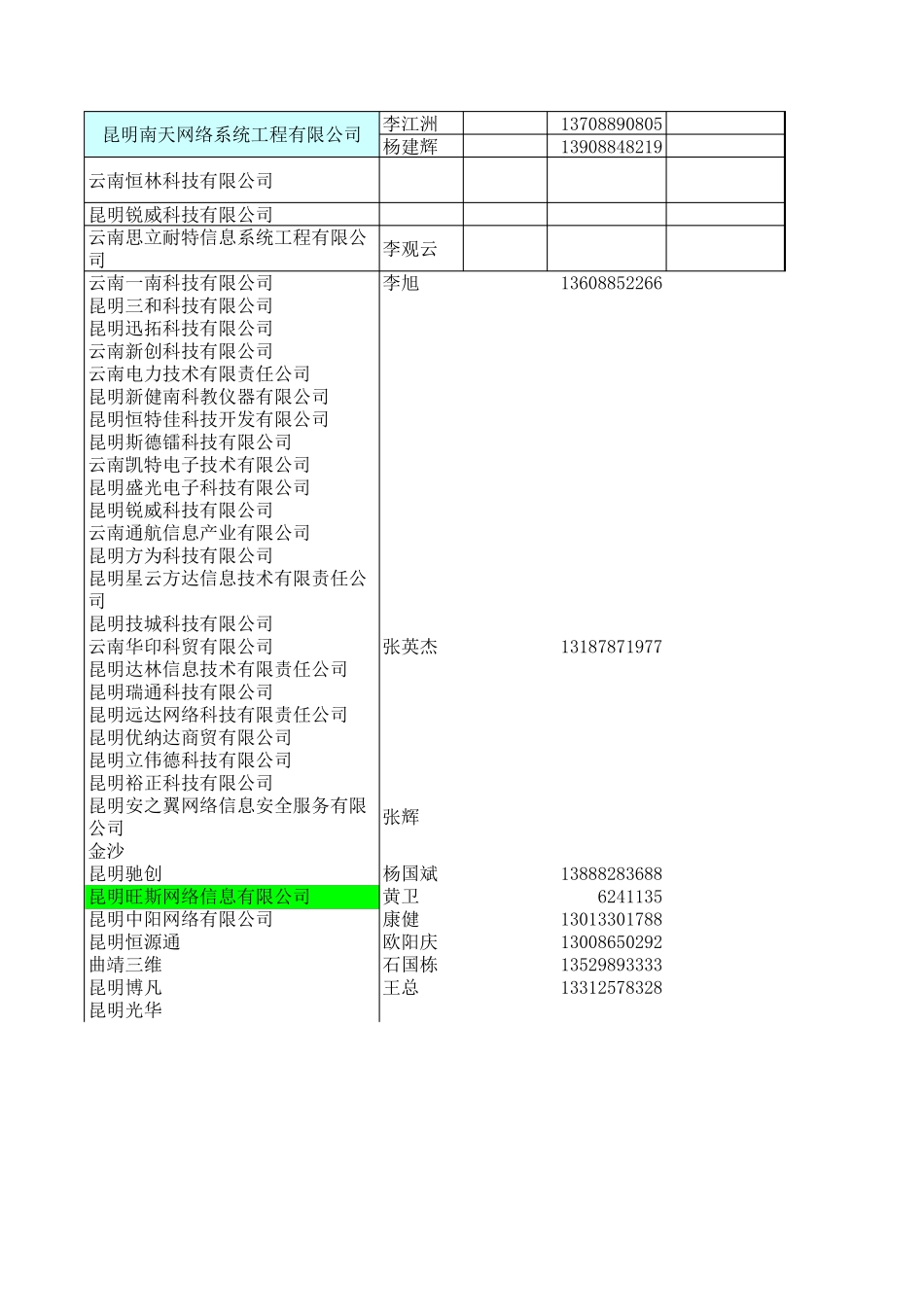 | | | | | |
|---|---|---|---|---|
| 昆明南天网络系统工程有限公司 | 李江洲 | | 13708890805 | |
| | 杨建辉 | | 13908848219 | |
| 云南恒林科技有限公司 | | | | |
| 昆明锐威科技有限公司 | | | | |
| 云南思立耐特信息系统工程有限公司 | 李观云 | | | |
| 云南一南科技有限公司 | 李旭 | | 13608852266 | |
| 昆明三和科技有限公司 | | | | |
| 昆明迅拓科技有限公司 | | | | |
| 云南新创科技有限公司 | | | | |
| 云南电力技术有限责任公司 | | | | |
| 昆明新健南科教仪器有限公司 | | | | |
| 昆明恒特佳科技开发有限公司 | | | | |
| 昆明斯德镭科技有限公司 | | | | |
| 云南凯特电子技术有限公司 | | | | |
| 昆明盛光电子科技有限公司 | | | | |
| 昆明锐威科技有限公司 | | | | |
| 云南通航信息产业有限公司 | | | | |
| 昆明方为科技有限公司 | | | | |
| 昆明星云方达信息技术有限责任公司 | | | | |
| 昆明技城科技有限公司 | | | | |
| 云南华印科贸有限公司 | 张英杰 | | 13187871977 | |
| 昆明达林信息技术有限责任公司 | | | | |
| 昆明瑞通科技有限公司 | | | | |
| 昆明远达网络科技有限责任公司 | | | | |
| 昆明优纳达商贸有限公司 | | | | |
| 昆明立伟德科技有限公司 | | | | |
| 昆明裕正科技有限公司 | | | | |
| 昆明安之翼网络信息安全服务有限公司 | 张辉 | | | |
| 金沙 | | | | |
| 昆明驰创 | 杨国斌 | | 13888283688 | |
| 昆明旺斯网络信息有限公司 | 黄卫 | | 6241135 | |
| 昆明中阳网络有限公司 | 康健 | | 13013301788 | |
| 昆明恒源通 | 欧阳庆 | | 13008650292 | |
| 曲靖三维 | 石国栋 | | 13529893333 | |
| 昆明博凡 | 王总 | | 13312578328 | |
| 昆明光华 | | | | |